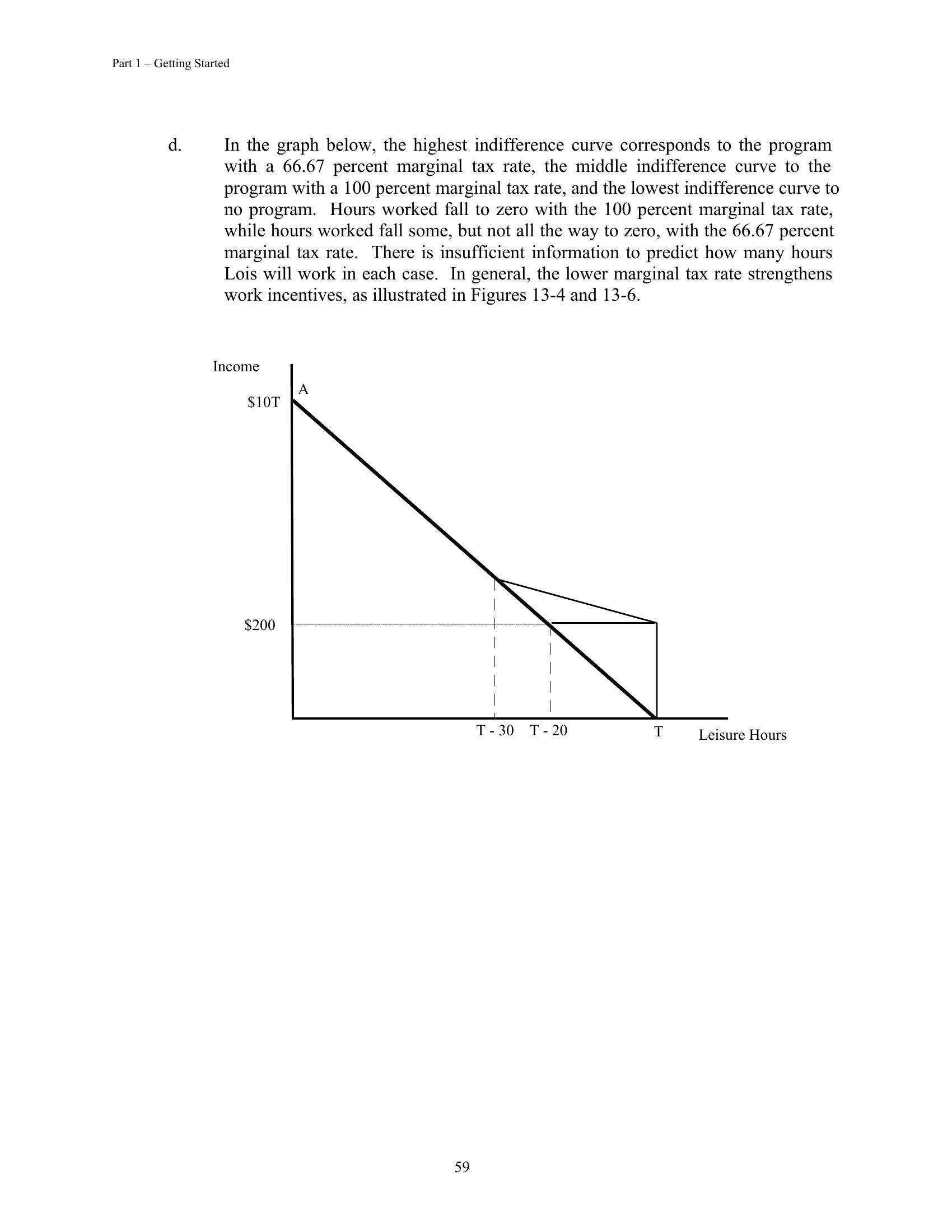 Part 1 – Getting Started

d. In the graph below, the highest indifference curve corresponds to the program with a 66.67 percent marginal tax rate, the middle indifference curve to the program with a 100 percent marginal tax rate, and the lowest indifference curve to no program. Hours worked fall to zero with the 100 percent marginal tax rate, while hours worked fall some, but not all the way to zero, with the 66.67 percent marginal tax rate. There is insufficient information to predict how many hours Lois will work in each case. In general, the lower marginal tax rate strengthens work incentives, as illustrated in Figures 13-4 and 13-6.

Income
A
\$10T
\$200
T - 30
T - 20
T
Leisure Hours

59